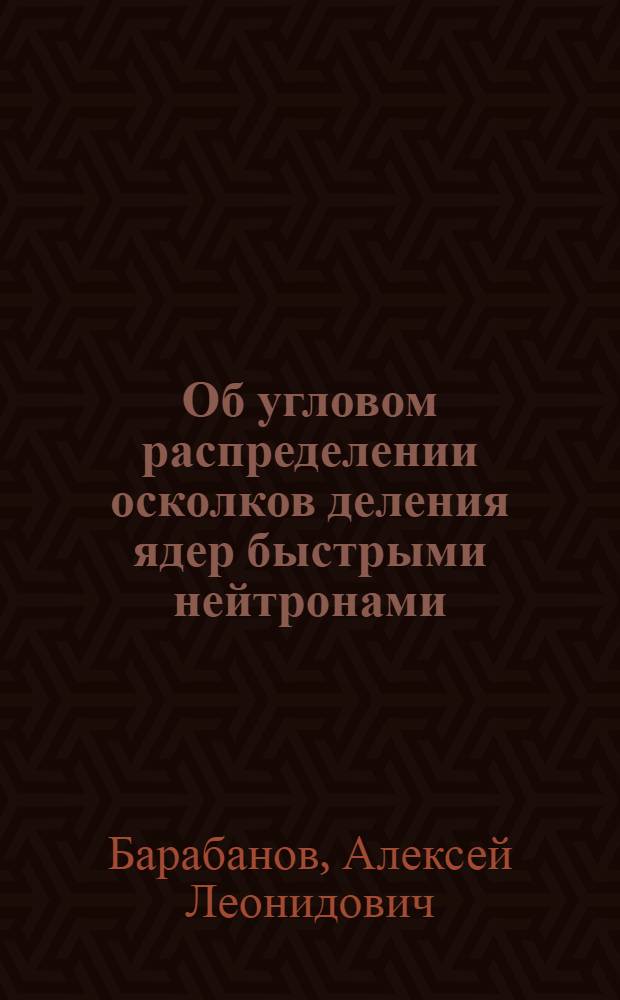 Об угловом распределении осколков деления ядер быстрыми нейтронами

Барабанов, Алексей Леонидович